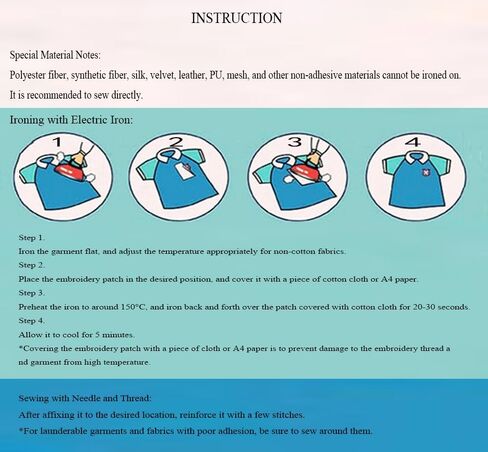 INSTRUCTION

Special Material Notes:
Polyester fiber, synthetic fiber, silk, velvet, leather, PU, mesh, and other non-adhesive materials cannot be ironed on.
It is recommended to sew directly.

Ironing with Electric Iron:

1 2 3 4

Step 1.
Iron the garment flat, and adjust the temperature appropriately for non-cotton fabrics.
Step 2.
Place the embroidery patch in the desired position, and cover it with a piece of cotton cloth or A4 paper.
Step 3.
Preheat the iron to around 150°C, and iron back and forth over the patch covered with cotton cloth for 20-30 seconds.
Step 4.
Allow it to cool for 5 minutes.
*Covering the embroidery patch with a piece of cloth or A4 paper is to prevent damage to the embroidery thread a nd garment from high temperature.

Sewing with Needle and Thread:
After affixing it to the desired location, reinforce it with a few stitches.
*For launderable garments and fabrics with poor adhesion, be sure to sew around them.